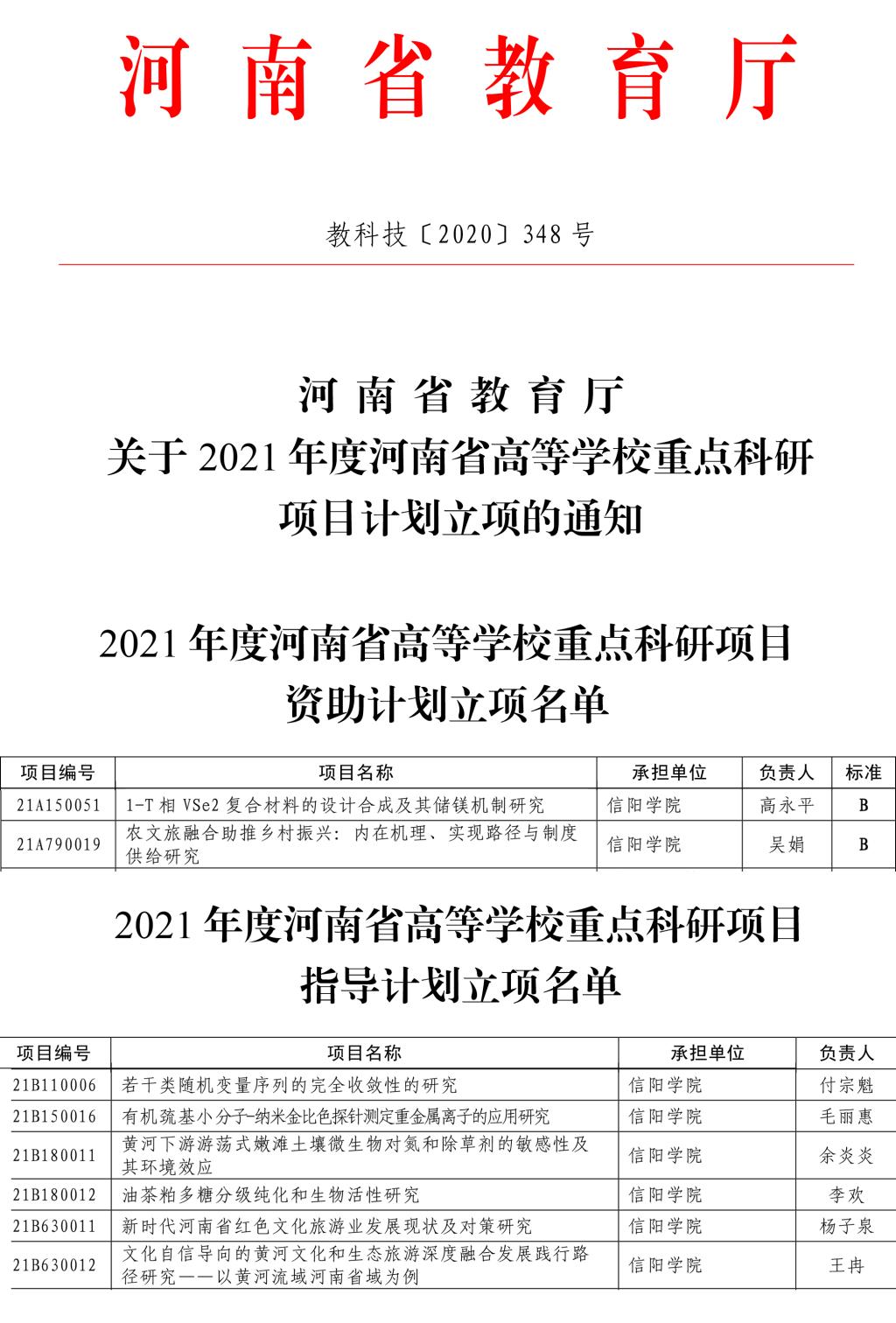 河南省教育厅

教科技〔2020〕348 号

河南省教育厅
关于 2021 年度河南省高等学校重点科研项目计划立项的通知

2021 年度河南省高等学校重点科研项目资助计划立项名单

| 项目编号 | 项目名称 | 承担单位 | 负责人 | 标准 |
|---|---|---|---|---|
| 21A150051 | 1-T 相 VSe2 复合材料的设计合成及其储镁机制研究 | 信阳学院 | 高永平 | B |
| 21A790019 | 农文旅融合助推乡村振兴：内在机理、实现路径与制度供给研究 | 信阳学院 | 吴娟 | B |

2021 年度河南省高等学校重点科研项目指导计划立项名单

| 项目编号 | 项目名称 | 承担单位 | 负责人 |
|---|---|---|---|
| 21B110006 | 若干类随机变量序列的完全收敛性的研究 | 信阳学院 | 付宗魁 |
| 21B150016 | 有机巯基小分子-纳米金比色探针测定重金属离子的应用研究 | 信阳学院 | 毛丽惠 |
| 21B180011 | 黄河下游游荡式嫩滩土壤微生物对氮和除草剂的敏感性及其环境效应 | 信阳学院 | 余炎炎 |
| 21B180012 | 油茶粕多糖分级纯化和生物活性研究 | 信阳学院 | 李欢 |
| 21B630011 | 新时代河南省红色文化旅游业发展现状及对策研究 | 信阳学院 | 杨子泉 |
| 21B630012 | 文化自信导向的黄河文化和生态旅游深度融合发展践行路径研究——以黄河流域河南省域为例 | 信阳学院 | 王冉 |